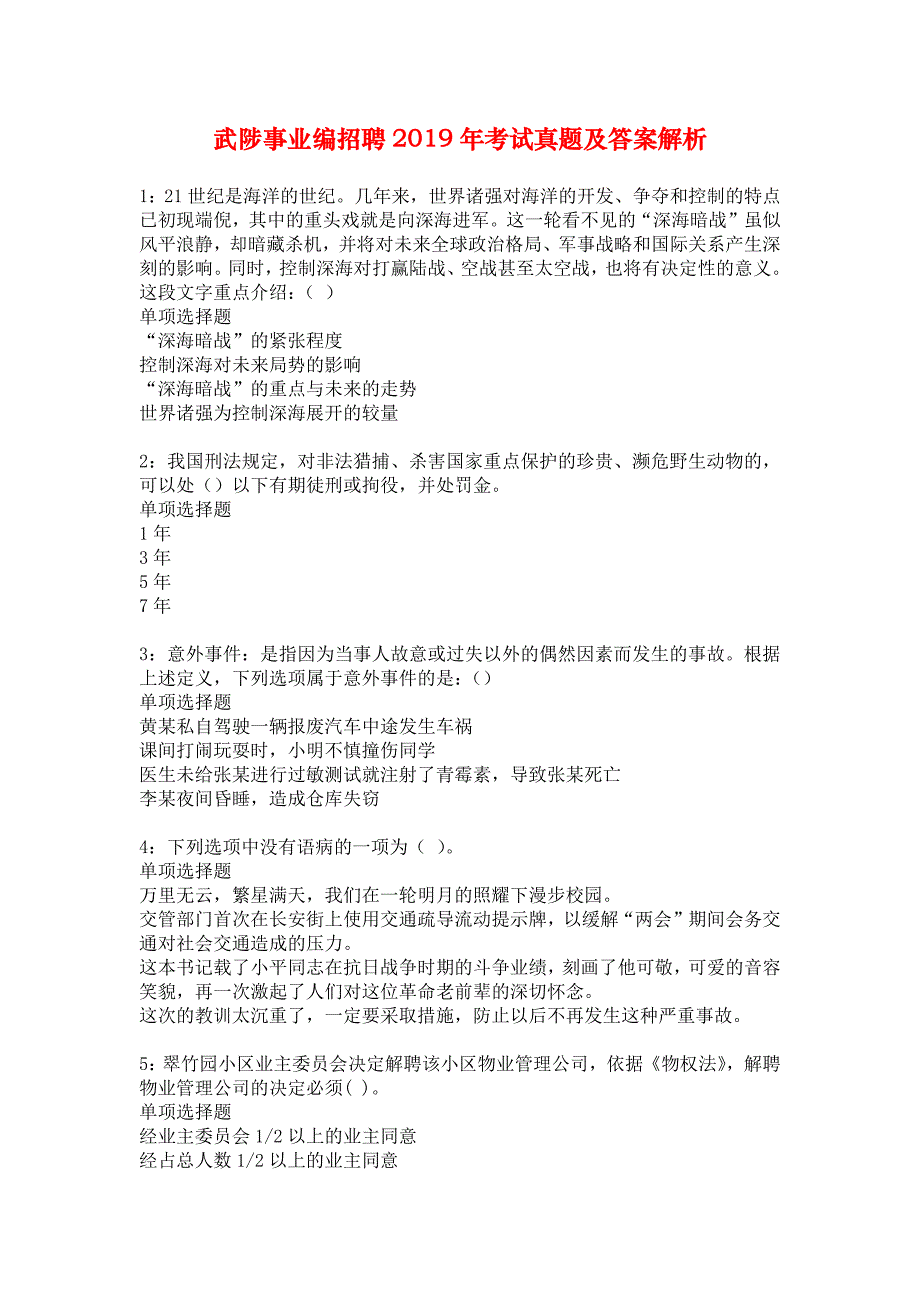 武陟事业编招聘2019年考试真题及答案解析

1：21世纪是海洋的世纪。几年来，世界诸强对海洋的开发、争夺和控制的特点已初现端倪，其中的重头戏就是向深海进军。这一轮看不见的“深海暗战”虽似风平浪静，却暗藏杀机，并将对未来全球政治格局、军事战略和国际关系产生深刻的影响。同时，控制深海对打赢陆战、空战甚至太空战，也将有决定性的意义。这段文字重点介绍：（ ）
单项选择题
“深海暗战”的紧张程度
控制深海对未来局势的影响
“深海暗战”的重点与未来的走势
世界诸强为控制深海展开的较量

2：我国刑法规定，对非法猎捕、杀害国家重点保护的珍贵、濒危野生动物的，可以处（）以下有期徒刑或拘役，并处罚金。
单项选择题
1年
3年
5年
7年

3：意外事件：是指因为当事人故意或过失以外的偶然因素而发生的事故。根据上述定义，下列选项属于意外事件的是：（）
单项选择题
黄某私自驾驶一辆报废汽车中途发生车祸
课间打闹玩耍时，小明不慎撞伤同学
医生未给张某进行过敏测试就注射了青霉素，导致张某死亡
李某夜间昏睡，造成仓库失窃

4：下列选项中没有语病的一项为（ ）。
单项选择题
万里无云，繁星满天，我们在一轮明月的照耀下漫步校园。
交管部门首次在长安街上使用交通疏导流动提示牌，以缓解“两会”期间会务交通对社会交通造成的压力。
这本书记载了小平同志在抗日战争时期的斗争业绩，刻画了他可敬，可爱的音容笑貌，再一次激起了人们对这位革命老前辈的深切怀念。
这次的教训太沉重了，一定要采取措施，防止以后不再发生这种严重事故。

5：翠竹园小区业主委员会决定解聘该小区物业管理公司，依据《物权法》，解聘物业管理公司的决定必须( )。
单项选择题
经业主委员会1/2以上的业主同意
经占总人数1/2以上的业主同意